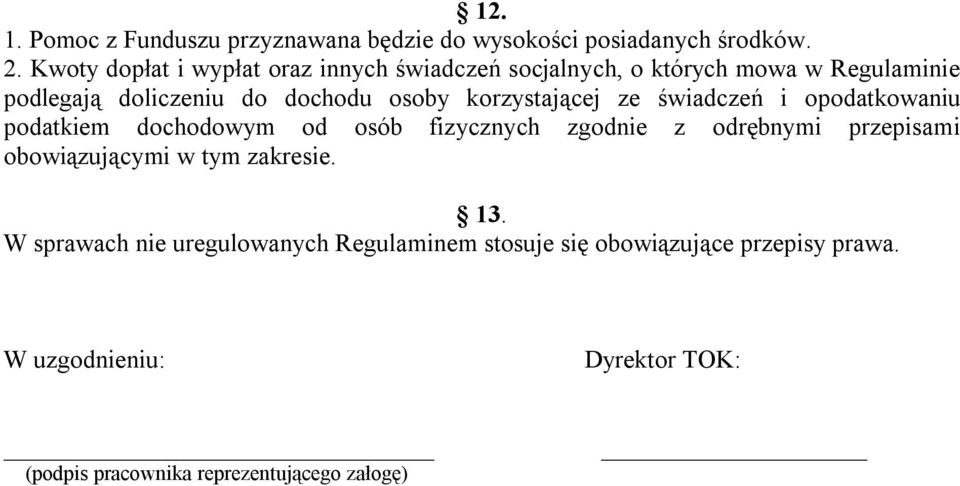 § 12.
1. Pomoc z Funduszu przyznawana będzie do wysokości posiadanych środków.
2. Kwoty dopłat i wypłat oraz innych świadczeń socjalnych, o których mowa w Regulaminie podlegają doliczeniu do dochodu osoby korzystającej ze świadczeń i opodatkowaniu podatkiem dochodowym od osób fizycznych zgodnie z odrębnymi przepisami obowiązującymi w tym zakresie.

§ 13.
W sprawach nie uregulowanych Regulaminem stosuje się obowiązujące przepisy prawa.

W uzgodnieniu:

Dyrektor TOK:

(podpis pracownika reprezentującego załogę)